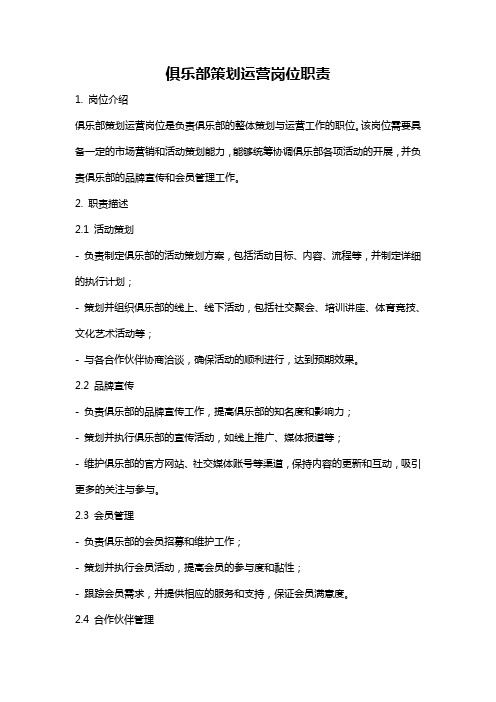 俱乐部策划运营岗位职责

1. 岗位介绍

俱乐部策划运营岗位是负责俱乐部的整体策划与运营工作的职位。该岗位需要具备一定的市场营销和活动策划能力，能够统筹协调俱乐部各项活动的开展，并负责俱乐部的品牌宣传和会员管理工作。

2. 职责描述

2.1 活动策划

- 负责制定俱乐部的活动策划方案，包括活动目标、内容、流程等，并制定详细的执行计划；

- 策划并组织俱乐部的线上、线下活动，包括社交聚会、培训讲座、体育竞技、文化艺术活动等；

- 与各合作伙伴协商洽谈，确保活动的顺利进行，达到预期效果。

2.2 品牌宣传

- 负责俱乐部的品牌宣传工作，提高俱乐部的知名度和影响力；

- 策划并执行俱乐部的宣传活动，如线上推广、媒体报道等；

- 维护俱乐部的官方网站、社交媒体账号等渠道，保持内容的更新和互动，吸引更多的关注与参与。

2.3 会员管理

- 负责俱乐部的会员招募和维护工作；

- 策划并执行会员活动，提高会员的参与度和黏性；

- 跟踪会员需求，并提供相应的服务和支持，保证会员满意度。

2.4 合作伙伴管理